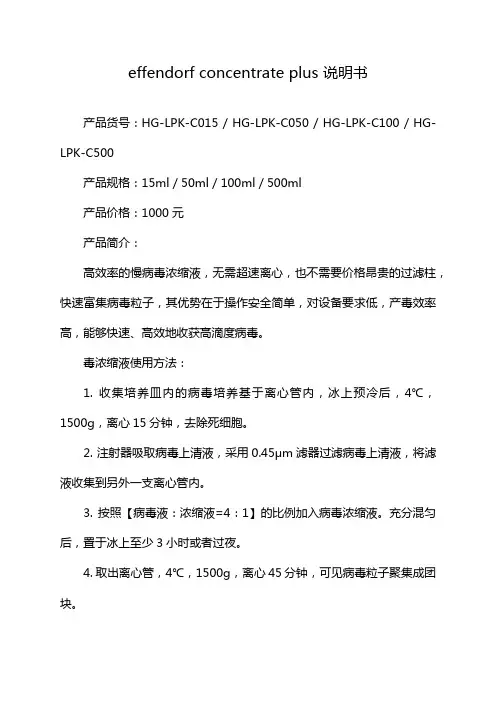 effendorf concentrate plus 说明书

产品货号：HG-LPK-C015 / HG-LPK-C050 / HG-LPK-C100 / HG-LPK-C500

产品规格：15ml / 50ml / 100ml / 500ml

产品价格：1000 元

产品简介：

高效率的慢病毒浓缩液，无需超速离心，也不需要价格昂贵的过滤柱，快速富集病毒粒子，其优势在于操作安全简单，对设备要求低，产毒效率高，能够快速、高效地收获高滴度病毒。

毒浓缩液使用方法：

1. 收集培养皿内的病毒培养基于离心管内，冰上预冷后，4℃，1500g，离心 15 分钟，去除死细胞。

2. 注射器吸取病毒上清液，采用 0.45μm 滤器过滤病毒上清液，将滤液收集到另外一支离心管内。

3. 按照【病毒液：浓缩液=4：1】的比例加入病毒浓缩液。充分混匀后，置于冰上至少 3 小时或者过夜。

4. 取出离心管，4℃，1500g，离心 45 分钟，可见病毒粒子聚集成团块。